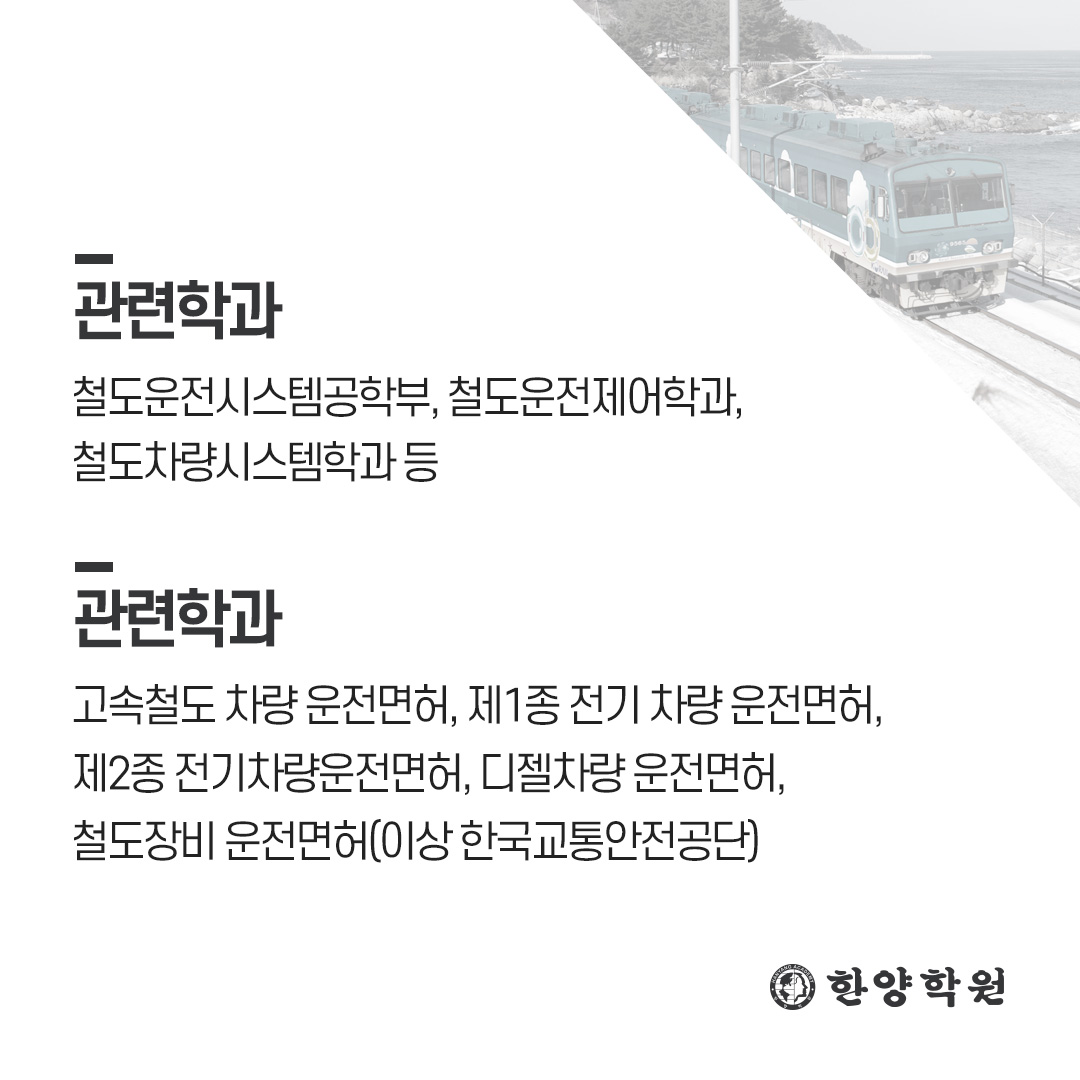 관련학과

철도운전시스템공학부, 철도운전제어학과, 철도차량시스템학과 등

관련학과

고속철도 차량 운전면허, 제1종 전기 차량 운전면허, 제2종 전기차량운전면허, 디젤차량 운전면허, 철도장비 운전면허(이상 한국교통안전공단)

한양학원